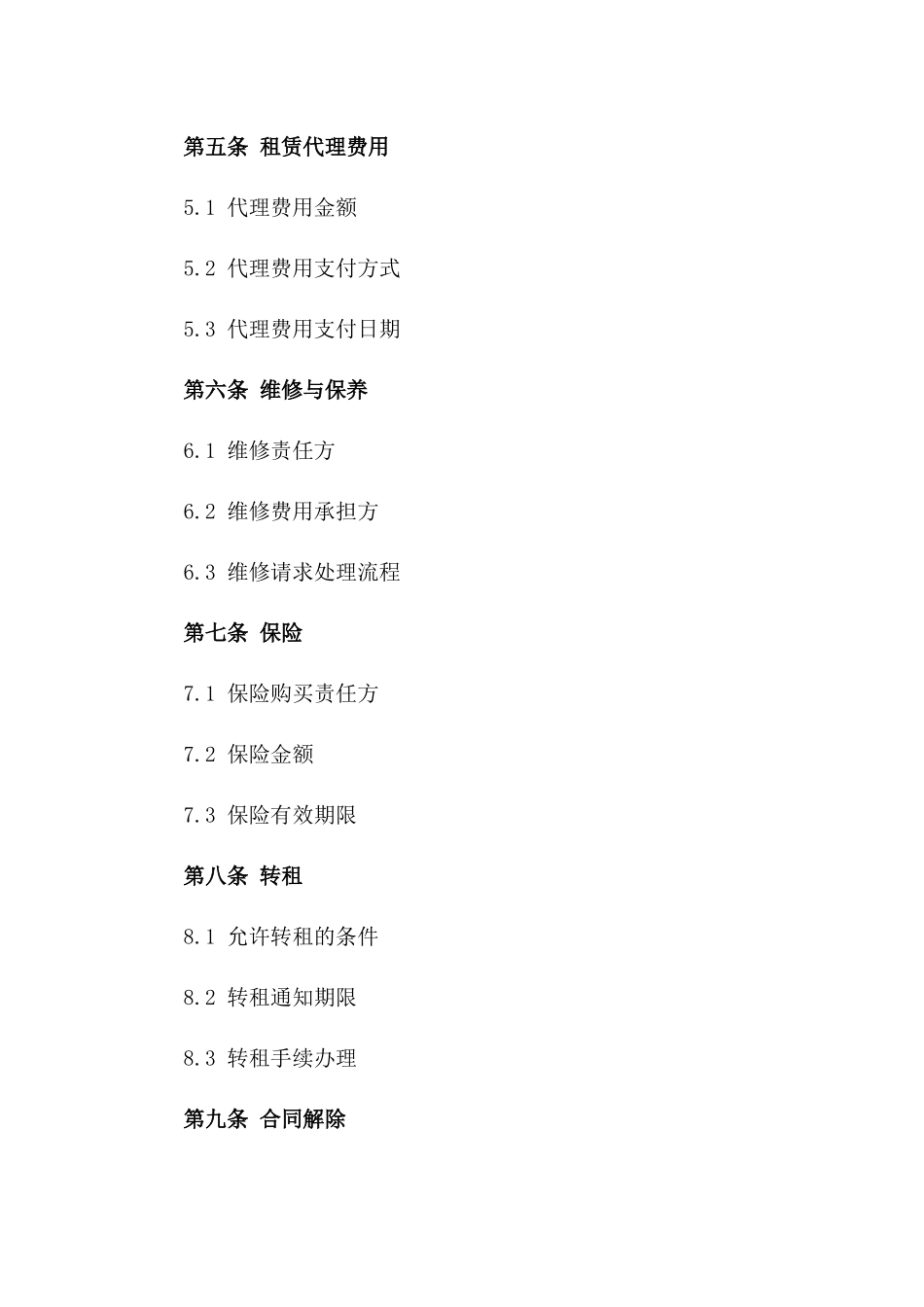 第五条 租赁代理费用

5.1 代理费用金额

5.2 代理费用支付方式

5.3 代理费用支付日期

第六条 维修与保养

6.1 维修责任方

6.2 维修费用承担方

6.3 维修请求处理流程

第七条 保险

7.1 保险购买责任方

7.2 保险金额

7.3 保险有效期限

第八条 转租

8.1 允许转租的条件

8.2 转租通知期限

8.3 转租手续办理

第九条 合同解除